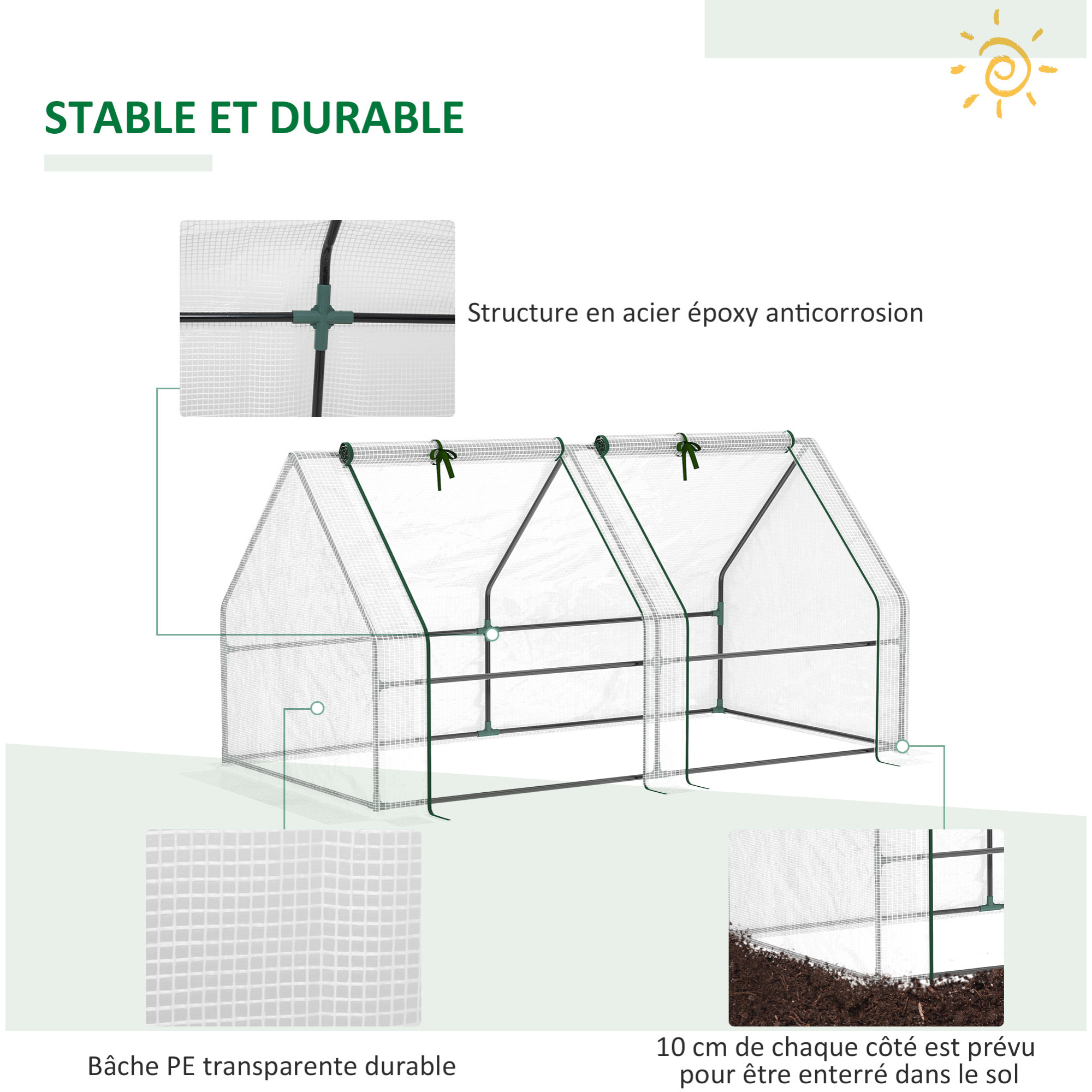 STABLE ET DURABLE

Structure en acier époxy anticorrosion

Bâche PE transparente durable

10 cm de chaque côté est prévu pour être enterré dans le sol